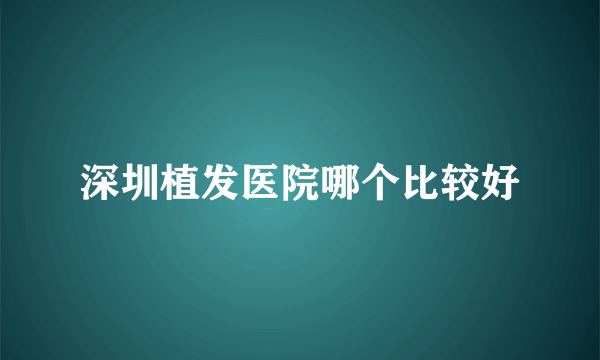 深圳植发医院哪个比较好